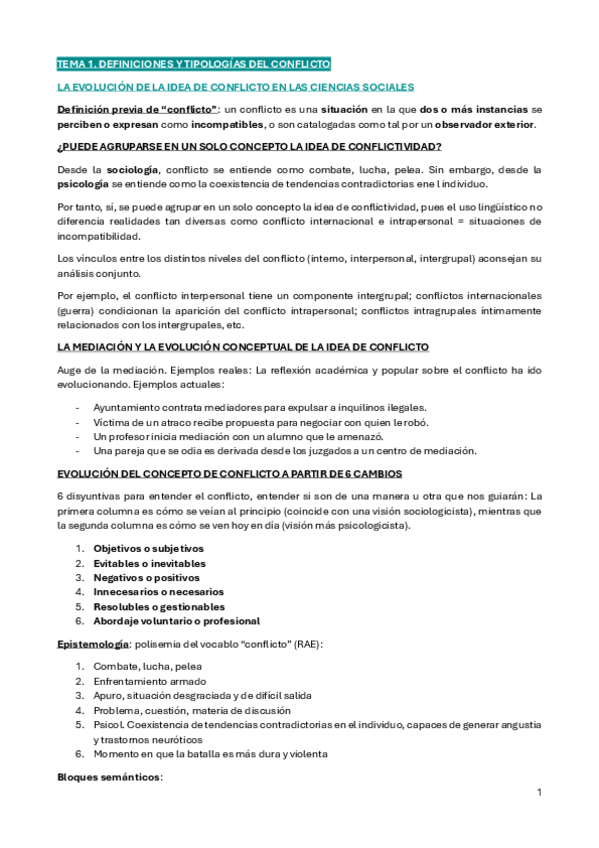 TEMA 1. DEFINICIONES Y TIPOLOGÍAS DEL CONFLICTO

LA EVOLUCIÓN DE LA IDEA DE CONFLICTO EN LAS CIENCIAS SOCIALES

Definición previa de "conflicto": un conflicto es una situación en la que dos o más instancias se perciben o expresan como incompatibles, o son catalogadas como tal por un observador exterior.

¿PUEDE AGRUPARSE EN UN SOLO CONCEPTO LA IDEA DE CONFLICTIVIDAD?

Desde la sociología, conflicto se entiende como combate, lucha, pelea. Sin embargo, desde la psicología se entiende como la coexistencia de tendencias contradictorias ene l individuo.

Por tanto, sí, se puede agrupar en un solo concepto la idea de conflictividad, pues el uso lingüístico no diferencia realidades tan diversas como conflicto internacional e intrapersonal = situaciones de incompatibilidad.

Los vínculos entre los distintos niveles del conflicto (interno, interpersonal, intergrupal) aconsejan su análisis conjunto.

Por ejemplo, el conflicto interpersonal tiene un componente intergrupal; conflictos internacionales (guerra) condicionan la aparición del conflicto intrapersonal; conflictos intragrupales íntimamente relacionados con los intergrupales, etc.

LA MEDIACIÓN Y LA EVOLUCIÓN CONCEPTUAL DE LA IDEA DE CONFLICTO

Auge de la mediación. Ejemplos reales: La reflexión académica y popular sobre el conflicto ha ido evolucionando. Ejemplos actuales:

- Ayuntamiento contrata mediadores para expulsar a inquilinos ilegales.
- Víctima de un atraco recibe propuesta para negociar con quien le robó.
- Un profesor inicia mediación con un alumno que le amenazó.
- Una pareja que se odia es derivada desde los juzgados a un centro de mediación.

EVOLUCIÓN DEL CONCEPTO DE CONFLICTO A PARTIR DE 6 CAMBIOS

6 disyuntivas para entender el conflicto, entender si son de una manera u otra que nos guiarán: La primera columna es cómo se veían al principio (coincide con una visión sociologicista), mientras que la segunda columna es cómo se ven hoy en día (visión más psicologicista).

1. Objetivos o subjetivos
2. Evitables o inevitables
3. Negativos o positivos
4. Innecesarios o necesarios
5. Resolubles o gestionables
6. Abordaje voluntario o profesional

Epistemología: polisemia del vocablo "conflicto" (RAE):

1. Combate, lucha, pelea
2. Enfrentamiento armado
3. Apuro, situación desgraciada y de difícil salida
4. Problema, cuestión, materia de discusión
5. Psicol. Coexistencia de tendencias contradictorias en el individuo, capaces de generar angustia y trastornos neuróticos
6. Momento en que la batalla es más dura y violenta

Bloques semánticos:

1